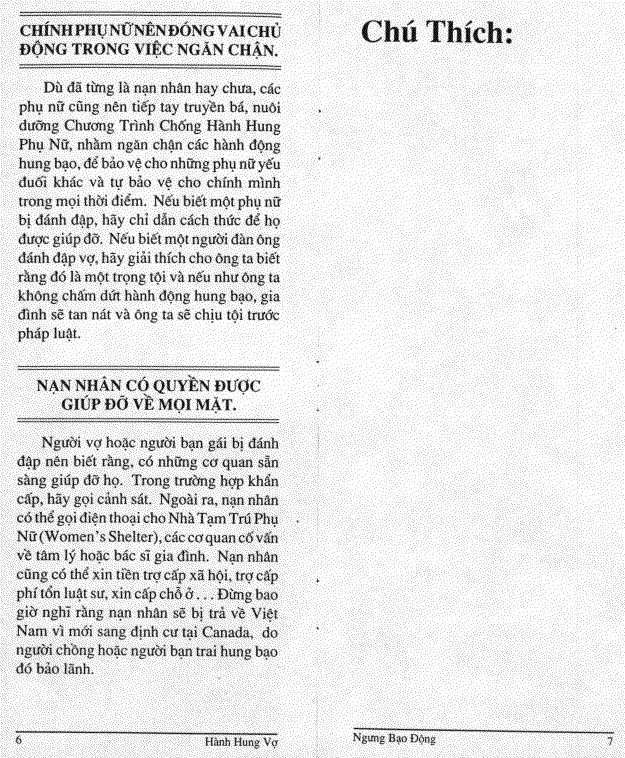 CHÍNH PHỤ NỮ NÊN ĐÓNG VAI CHỦ ĐỘNG TRONG VIỆC NGĂN CHẬN.

Dù đã từng là nạn nhân hay chưa, các phụ nữ cũng nên tiếp tay truyền bá, nuôi dưỡng Chương Trình Chống Hành Hung Phụ Nữ, nhằm ngăn chận các hành động hung bạo, để bảo vệ cho những phụ nữ yếu đuối khác và tự bảo vệ cho chính mình trong mọi thời điểm. Nếu biết một phụ nữ bị đánh đập, hãy chỉ dẫn cách thức để họ được giúp đỡ. Nếu biết một người đàn ông đánh đập vợ, hãy giải thích cho ông ta biết rằng đó là một trọng tội và nếu như ông ta không chấm dứt hành động hung bạo, gia đình sẽ tan nát và ông ta sẽ chịu tội trước pháp luật.

NẠN NHÂN CÓ QUYỀN ĐƯỢC GIÚP ĐỠ VỀ MỌI MẶT.

Người vợ hoặc người bạn gái bị đánh đập nên biết rằng, có những cơ quan sẵn sàng giúp đỡ họ. Trong trường hợp khẩn cấp, hãy gọi cảnh sát. Ngoài ra, nạn nhân có thể gọi điện thoại cho Nhà Tạm Trú Phụ Nữ (Women's Shelter), các cơ quan cố vấn về tâm lý hoặc bác sĩ gia đình. Nạn nhân cũng có thể xin tiền trợ cấp xã hội, trợ cấp phí tổn luật sư, xin cấp chỗ ở . . . Đừng bao giờ nghĩ rằng nạn nhân sẽ bị trả về Việt Nam vì mới sang định cư tại Canada, do người chồng hoặc người bạn trai hung bạo đó bảo lãnh.

6 Hành Hung Vợ

Chú Thích:

Ngưng Bạo Động 7